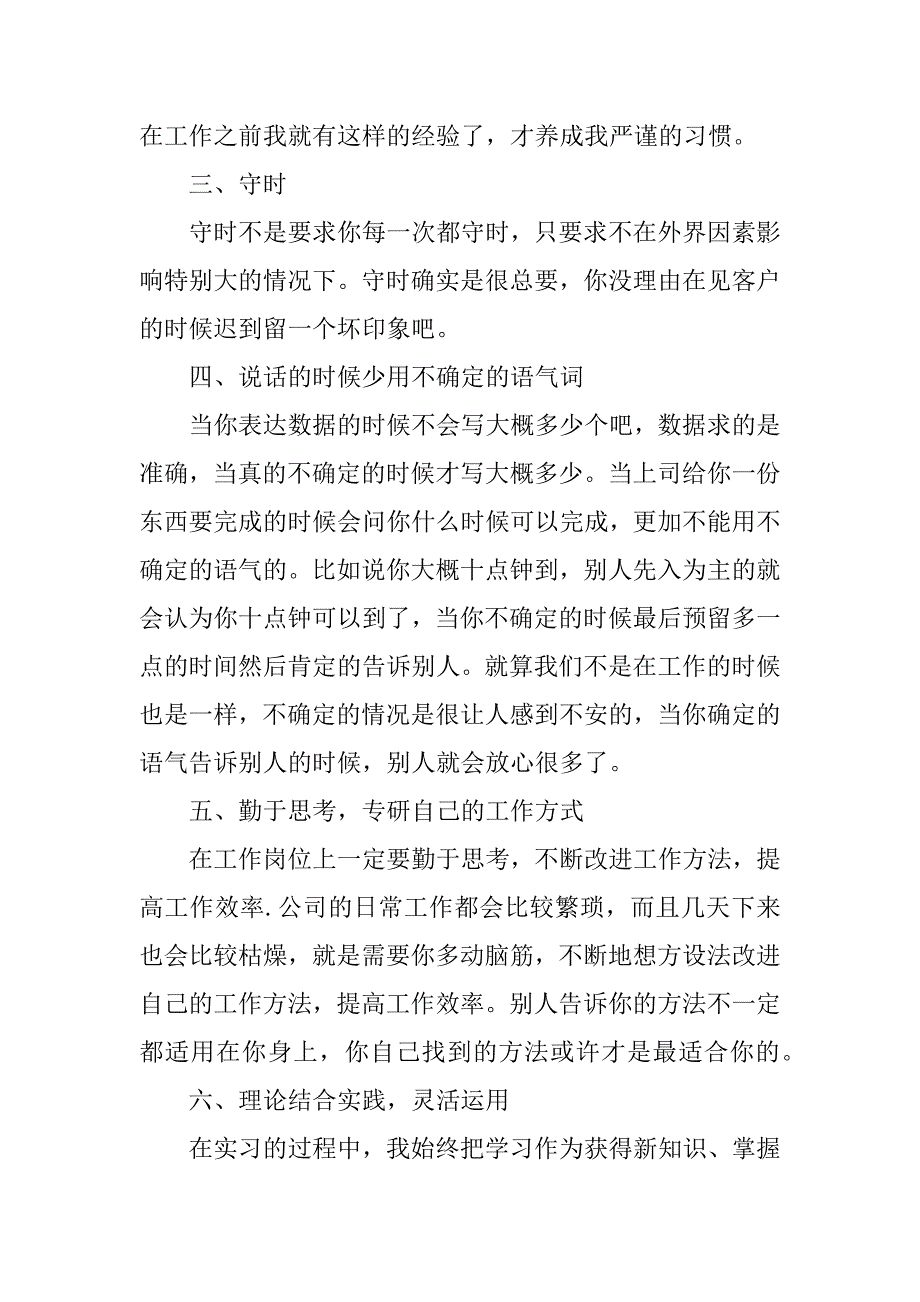 在工作之前我就有这样的经验了，才养成我严谨的习惯。

三、守时

守时不是要求你每一次都守时，只要求不在外界因素影响特别大的情况下。守时确实是很总要，你没理由在见客户的时候迟到留一个坏印象吧。

四、说话的时候少用不确定的语气词

当你表达数据的时候不会写大概多少个吧，数据求的是准确，当真的不确定的时候才写大概多少。当上司给你一份东西要完成的时候会问你什么时候可以完成，更加不能用不确定的语气的。比如说你大概十点钟到，别人先入为主的就会认为你十点钟可以到了，当你不确定的时候最后预留多一点的时间然后肯定的告诉别人。就算我们不是在工作的时候也是一样，不确定的情况是很让人感到不安的，当你确定的语气告诉别人的时候，别人就会放心很多了。

五、勤于思考，专研自己的工作方式

在工作岗位上一定要勤于思考，不断改进工作方法，提高工作效率.公司的日常工作都会比较繁琐，而且几天下来也会比较枯燥，就是需要你多动脑筋，不断地想方设法改进自己的工作方法，提高工作效率。别人告诉你的方法不一定都适用在你身上，你自己找到的方法或许才是最适合你的。

六、理论结合实践，灵活运用

在实习的过程中，我始终把学习作为获得新知识、掌握